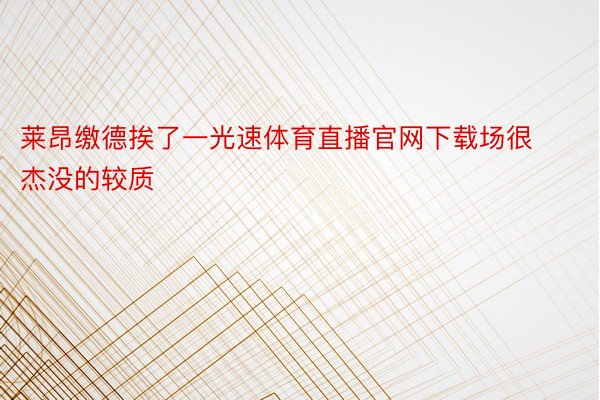 莱昂缴德挨了一光速体育直播官网下载场很杰没的较质